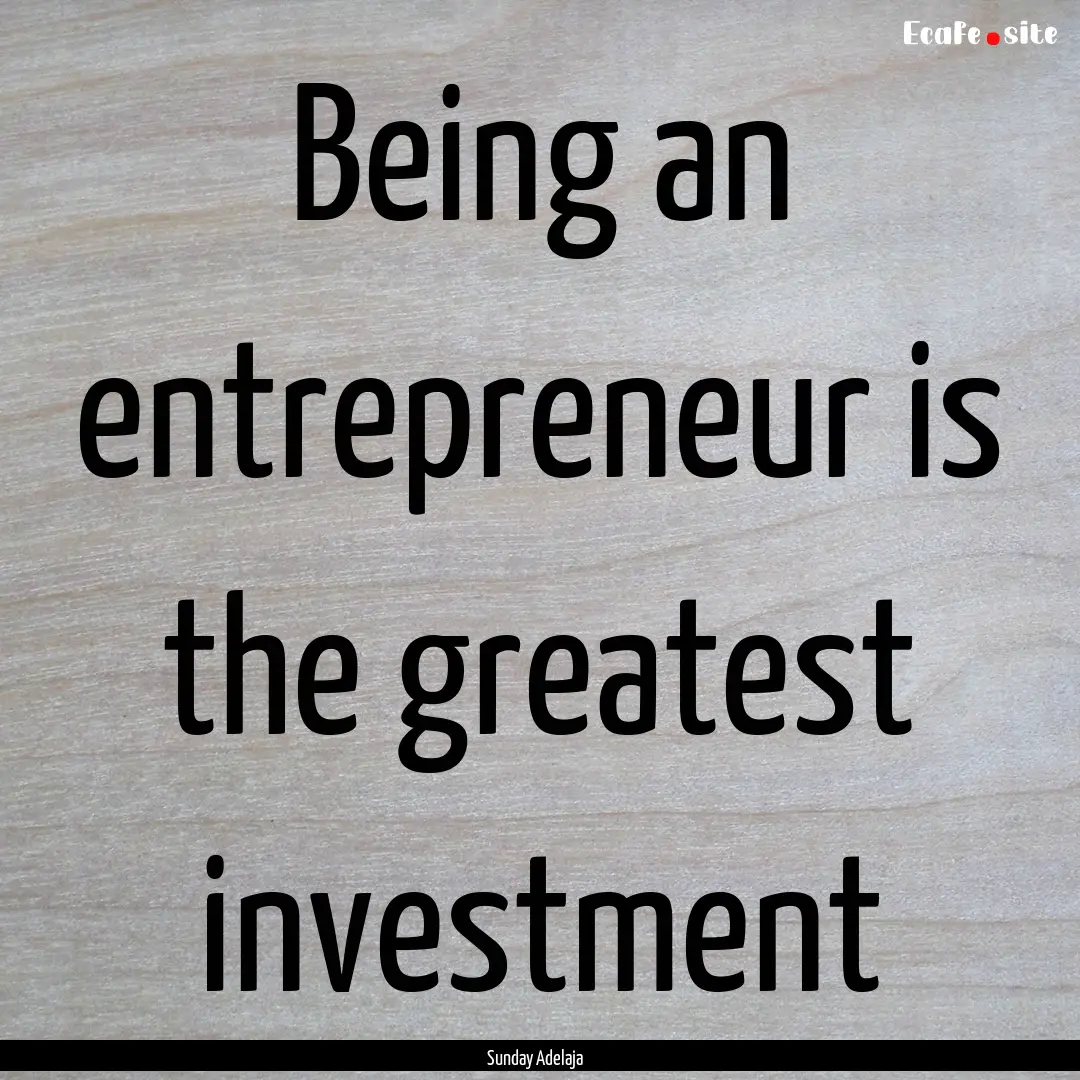 EcaFe.site

Being an entrepreneur is the greatest investment

Sunday Adelaja